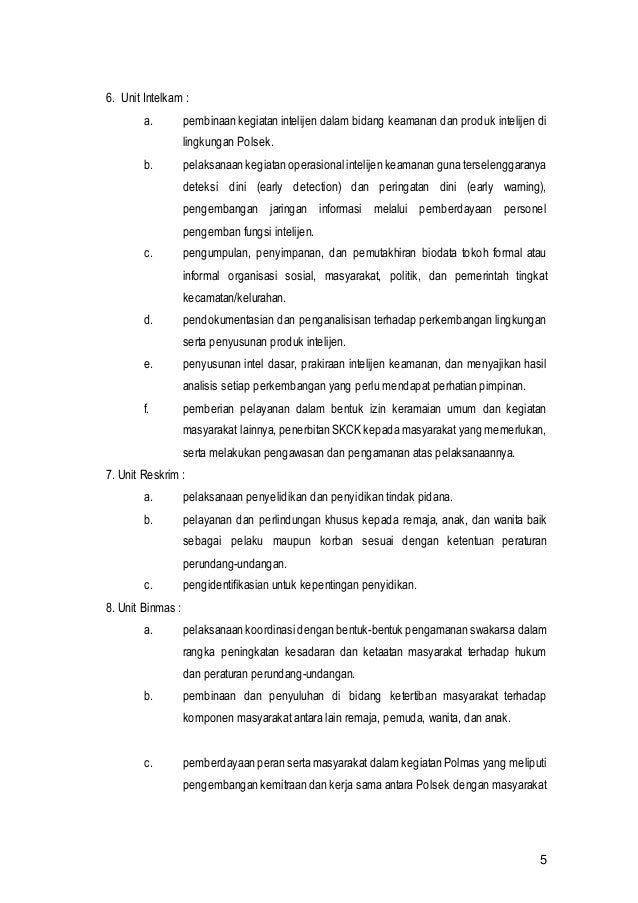 6. Unit Intelkam :

a. pembinaan kegiatan intelijen dalam bidang keamanan dan produk intelijen di lingkungan Polsek.

b. pelaksanaan kegiatan operasional intelijen keamanan guna terselenggaranya deteksi dini (early detection) dan peringatan dini (early warning), pengembangan jaringan informasi melalui pemberdayaan personel pengemban fungsi intelijen.

c. pengumpulan, penyimpanan, dan pemutakhiran biodata tokoh formal atau informal organisasi sosial, masyarakat, politik, dan pemerintah tingkat kecamatan/kelurahan.

d. pendokumentasian dan penganalisisan terhadap perkembangan lingkungan serta penyusunan produk intelijen.

e. penyusunan intel dasar, prakiraan intelijen keamanan, dan menyajikan hasil analisis setiap perkembangan yang perlu mendapat perhatian pimpinan.

f. pemberian pelayanan dalam bentuk izin keramaian umum dan kegiatan masyarakat lainnya, penerbitan SKCK kepada masyarakat yang memerlukan, serta melakukan pengawasan dan pengamanan atas pelaksanaannya.

7. Unit Reskrim :

a. pelaksanaan penyelidikan dan penyidikan tindak pidana.

b. pelayanan dan perlindungan khusus kepada remaja, anak, dan wanita baik sebagai pelaku maupun korban sesuai dengan ketentuan peraturan perundang-undangan.

c. pengidentifikasian untuk kepentingan penyidikan.

8. Unit Binmas :

a. pelaksanaan koordinasi dengan bentuk-bentuk pengamanan swakarsa dalam rangka peningkatan kesadaran dan ketaatan masyarakat terhadap hukum dan peraturan perundang-undangan.

b. pembinaan dan penyuluhan di bidang ketertiban masyarakat terhadap komponen masyarakat antara lain remaja, pemuda, wanita, dan anak.

c. pemberdayaan peran serta masyarakat dalam kegiatan Polmas yang meliputi pengembangan kemitraan dan kerja sama antara Polsek dengan masyarakat

5